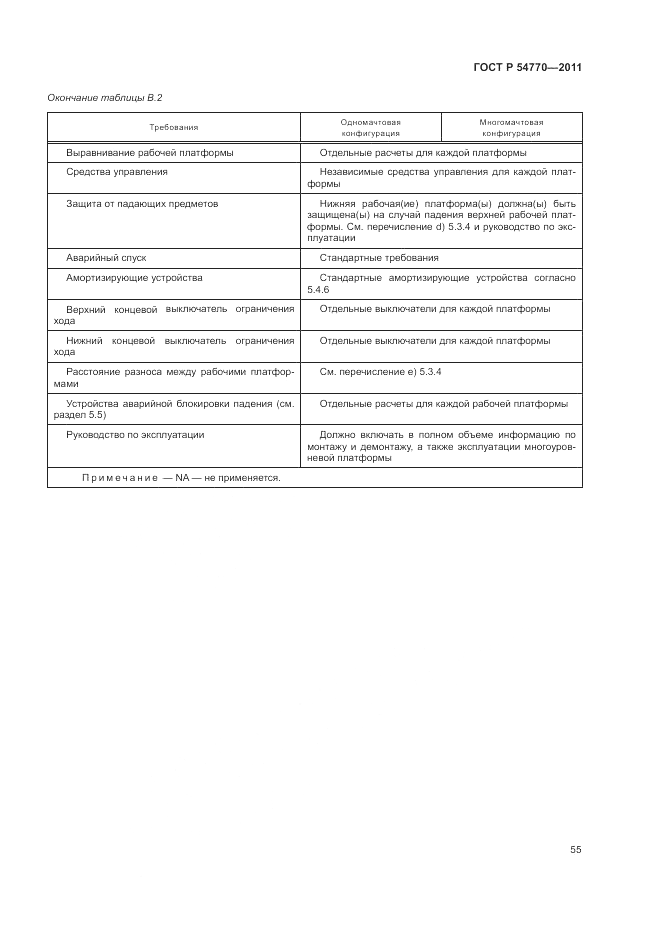 ГОСТ Р 54770—2011

Окончание таблицы В.2

| Требования | Одномачтовая конфигурация | Многомачтовая конфигурация |
|---|---|---|
| Выравнивание рабочей платформы | Отдельные расчеты для каждой платформы | |
| Средства управления | Независимые средства управления для каждой платформы | |
| Защита от падающих предметов | Нижняя рабочая(ие) платформа(ы) должна(ы) быть защищена(ы) на случай падения верхней рабочей платформы. См. перечисление d) 5.3.4 и руководство по эксплуатации | |
| Аварийный спуск | Стандартные требования | |
| Амортизирующие устройства | Стандартные амортизирующие устройства согласно 5.4.6 | |
| Верхний концевой выключатель ограничения хода | Отдельные выключатели для каждой платформы | |
| Нижний концевой выключатель ограничения хода | Отдельные выключатели для каждой платформы | |
| Расстояние разноса между рабочими платформами | См. перечисление е) 5.3.4 | |
| Устройства аварийной блокировки падения (см. раздел 5.5) | Отдельные расчеты для каждой рабочей платформы | |
| Руководство по эксплуатации | Должно включать в полном объеме информацию по монтажу и демонтажу, а также эксплуатации многоуровневой платформы | |
| Примечание — NA — не применяется. | | |

55